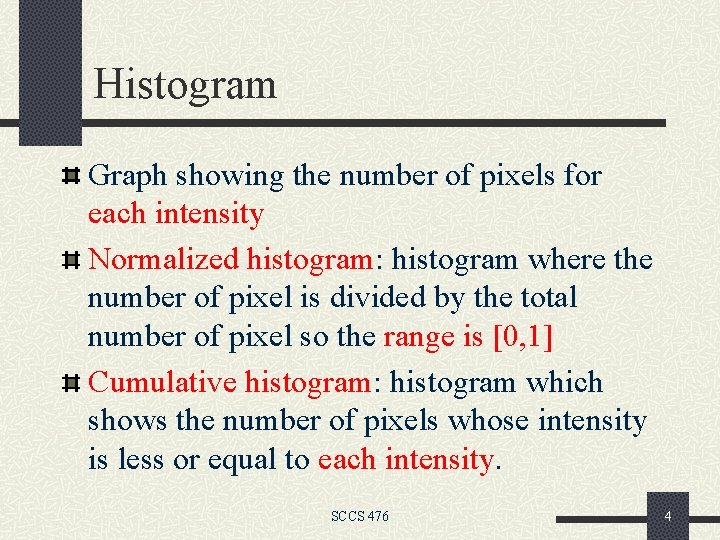 Histogram

Graph showing the number of pixels for each intensity

Normalized histogram: histogram where the number of pixel is divided by the total number of pixel so the range is [0,1]

Cumulative histogram: histogram which shows the number of pixels whose intensity is less or equal to each intensity.

SCCS 476

4